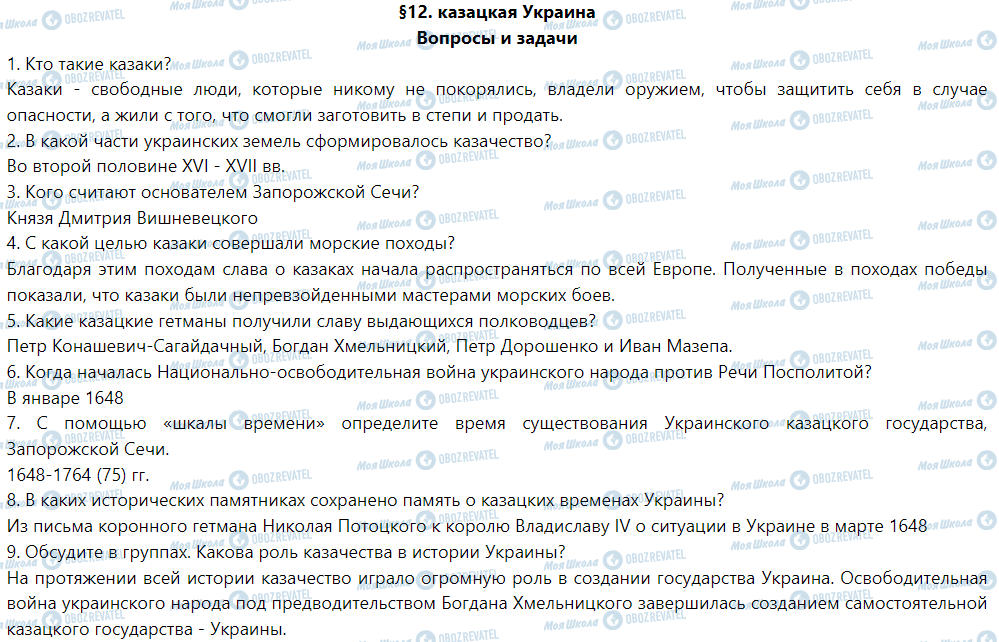 §12. казацкая Украина
Вопросы и задачи

1. Кто такие казаки?
Казаки - свободные люди, которые никому не покорялись, владели оружием, чтобы защитить себя в случае опасности, а жили с того, что смогли заготовить в степи и продать.
2. В какой части украинских земель сформировалось казачество?
Во второй половине XVI - XVII вв.
3. Кого считают основателем Запорожской Сечи?
Князя Дмитрия Вишневецкого
4. С какой целью казаки совершали морские походы?
Благодаря этим походам слава о казаках начала распространяться по всей Европе. Полученные в походах победы показали, что казаки были непревзойденными мастерами морских боев.
5. Какие казацкие гетманы получили славу выдающихся полководцев?
Петр Конашевич-Сагайдачный, Богдан Хмельницкий, Петр Дорошенко и Иван Мазепа.
6. Когда началась Национально-освободительная война украинского народа против Речи Посполитой?
В январе 1648
7. С помощью «шкалы времени» определите время существования Украинского казацкого государства, Запорожской Сечи.
1648-1764 (75) гг.
8. В каких исторических памятниках сохранено память о казацких временах Украины?
Из письма коронного гетмана Николая Потоцкого к королю Владиславу IV о ситуации в Украине в марте 1648
9. Обсудите в группах. Какова роль казачества в истории Украины?
На протяжении всей истории казачество играло огромную роль в создании государства Украина. Освободительная война украинского народа под предводительством Богдана Хмельницкого завершилась созданием самостоятельной казацкого государства - Украины.

Моя Школа OBOZREVATEL